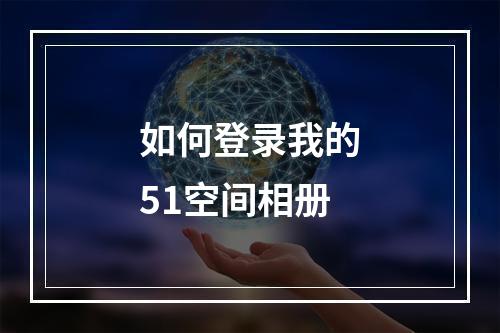 如何登录我的
51空间相册